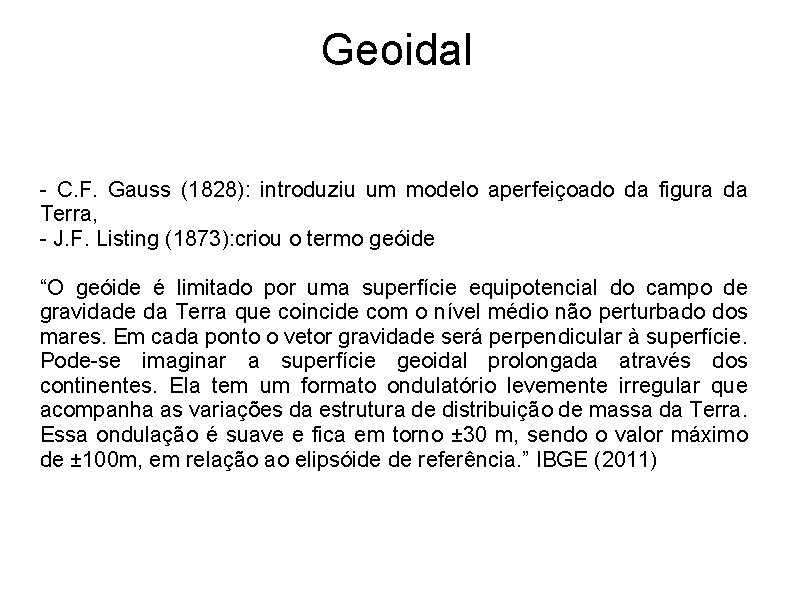 Geoidal

- C.F. Gauss (1828): introduziu um modelo aperfeiçoado da figura da Terra,
- J.F. Listing (1873):criou o termo geóide

“O geóide é limitado por uma superfície equipotencial do campo de gravidade da Terra que coincide com o nível médio não perturbado dos mares. Em cada ponto o vetor gravidade será perpendicular à superfície. Pode-se imaginar a superfície geoidal prolongada através dos continentes. Ela tem um formato ondulatório levemente irregular que acompanha as variações da estrutura de distribuição de massa da Terra. Essa ondulação é suave e fica em torno ±30 m, sendo o valor máximo de ±100m, em relação ao elipsóide de referência.” IBGE (2011)